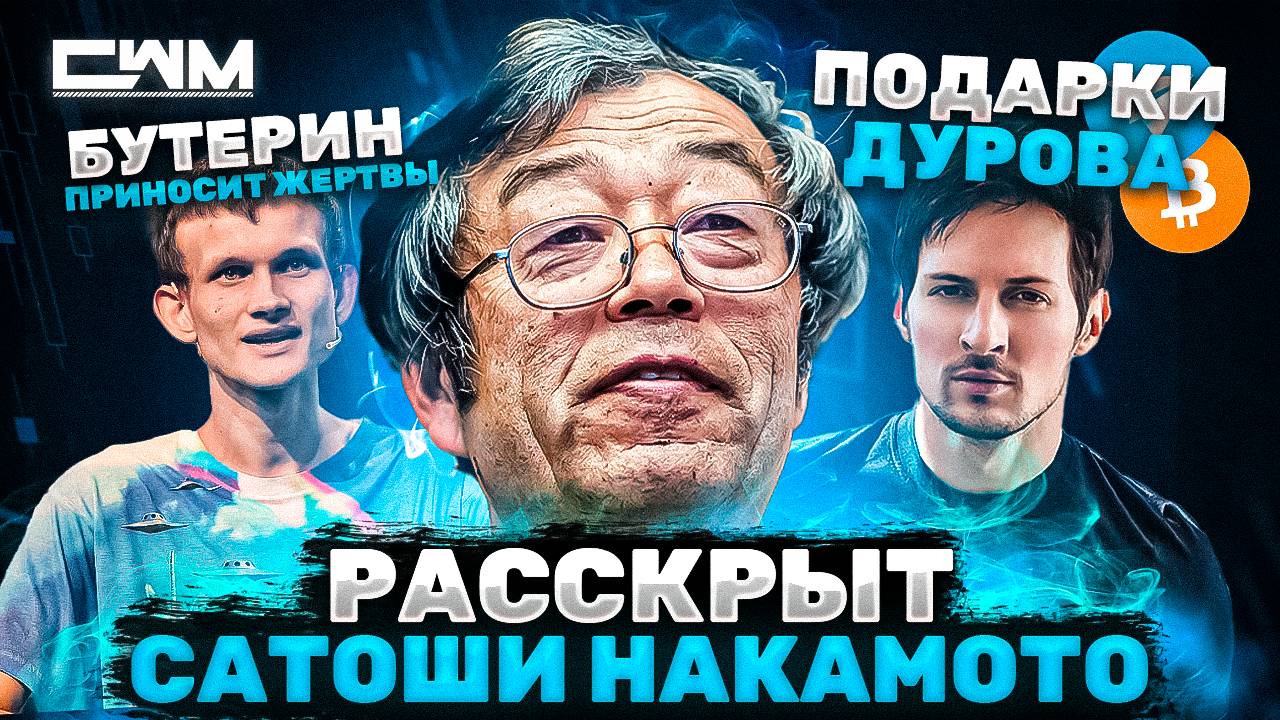 CWM

БУТЕРИН
ПРИНОСИТ ЖЕРТВЫ

ПОДАРКИ
ДУРОВА

РАССКРЫТ
САТОШИ НАКАМОТО